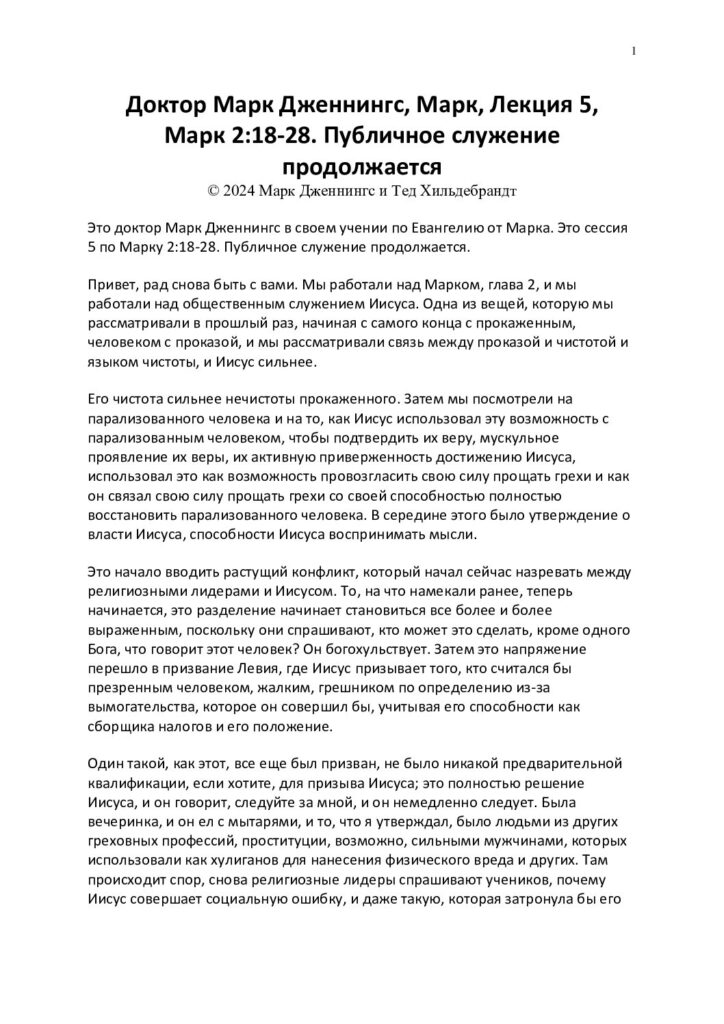 1

Доктор Марк Дженнингс, Марк, Лекция 5, Марк 2:18-28. Публичное служение продолжается

© 2024 Марк Дженнингс и Тед Хильдебрандт

Это доктор Марк Дженнингс в своем учении по Евангелию от Марка. Это сессия 5 по Марку 2:18-28. Публичное служение продолжается.

Привет, рад снова быть с вами. Мы работали над Марком, глава 2, и мы работали над общественным служением Иисуса. Одна из вещей, которую мы рассматривали в прошлый раз, начиная с самого конца с прокаженным, человеком с проказой, и мы рассматривали связь между проказой и чистотой и языком чистоты, и Иисус сильнее.

Его чистота сильнее нечистоты прокаженного. Затем мы посмотрели на парализованного человека и на то, как Иисус использовал эту возможность с парализованным человеком, чтобы подтвердить их веру, мускульное проявление их веры, их активную приверженность достижению Иисуса, использовал это как возможность провозгласить свою силу прощать грехи и как он связал свою силу прощать грехи со своей способностью полностью восстановить парализованного человека. В середине этого было утверждение о власти Иисуса, способности Иисуса воспринимать мысли.

Это начало вводить растущий конфликт, который начал сейчас назревать между религиозными лидерами и Иисусом. То, на что намекали ранее, теперь начинается, это разделение начинает становиться все более и более выраженным, поскольку они спрашивают, кто может это сделать, кроме одного Бога, что говорит этот человек? Он богохульствует. Затем это напряжение перешло в призвание Левия, где Иисус призывает того, кто считался бы презренным человеком, жалким, грешником по определению из-за вымогательства, которое он совершил бы, учитывая его способности как сборщика налогов и его положение.

Один такой, как этот, все еще был призван, не было никакой предварительной квалификации, если хотите, для призыва Иисуса; это полностью решение Иисуса, и он говорит, следуйте за мной, и он немедленно следует. Была вечеринка, и он ел с мытарями, и то, что я утверждал, было людьми из других греховных профессий, проституции, возможно, сильными мужчинами, которых использовали как хулиганов для нанесения физического вреда и других. Там происходит спор, снова религиозные лидеры спрашивают учеников, почему Иисус совершает социальную ошибку, и даже такую, которая затронула бы его